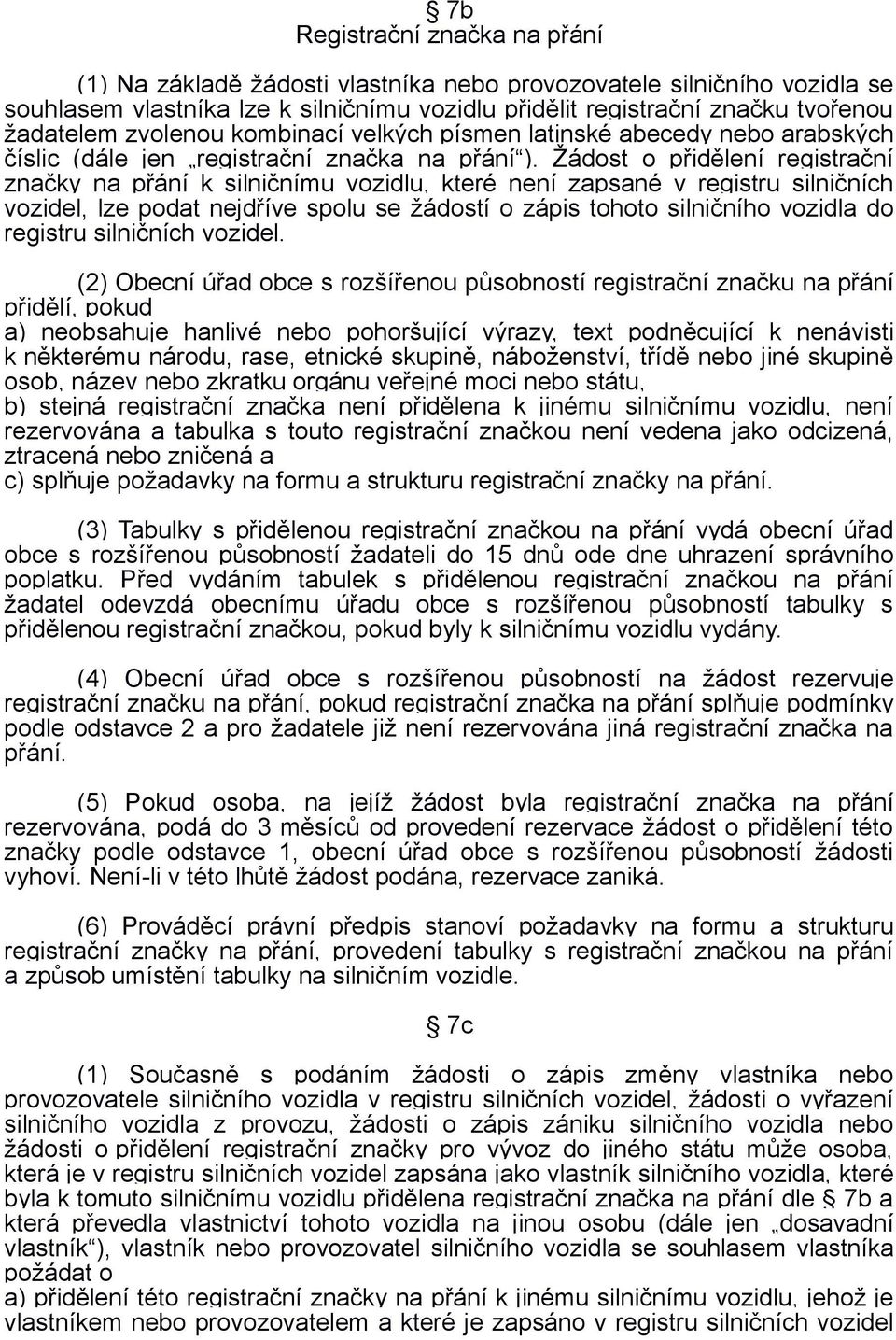 § 7b
Registrační značka na přání

(1) Na základě žádosti vlastníka nebo provozovatele silničního vozidla se souhlasem vlastníka lze k silničnímu vozidlu přidělit registrační značku tvořenou žadatelem zvolenou kombinací velkých písmen latinské abecedy nebo arabských číslic (dále jen „registrační značka na přání“). Žádost o přidělení registrační značky na přání k silničnímu vozidlu, které není zapsané v registru silničních vozidel, lze podat nejdříve spolu se žádostí o zápis tohoto silničního vozidla do registru silničních vozidel.

(2) Obecní úřad obce s rozšířenou působností registrační značku na přání přidělí, pokud
a) neobsahuje hanlivé nebo pohoršující výrazy, text podněcující k nenávisti k některému národu, rase, etnické skupině, náboženství, třídě nebo jiné skupině osob, název nebo zkratku orgánu veřejné moci nebo státu,
b) stejná registrační značka není přidělena k jinému silničnímu vozidlu, není rezervována a tabulka s touto registrační značkou není vedena jako odcizená, ztracená nebo zničená a
c) splňuje požadavky na formu a strukturu registrační značky na přání.

(3) Tabulky s přidělenou registrační značkou na přání vydá obecní úřad obce s rozšířenou působností žadateli do 15 dnů ode dne uhrazení správního poplatku. Před vydáním tabulek s přidělenou registrační značkou na přání žadatel odevzdá obecnímu úřadu obce s rozšířenou působností tabulky s přidělenou registrační značkou, pokud byly k silničnímu vozidlu vydány.

(4) Obecní úřad obce s rozšířenou působností na žádost rezervuje registrační značku na přání, pokud registrační značka na přání splňuje podmínky podle odstavce 2 a pro žadatele již není rezervována jiná registrační značka na přání.

(5) Pokud osoba, na jejíž žádost byla registrační značka na přání rezervována, podá do 3 měsíců od provedení rezervace žádost o přidělení této značky podle odstavce 1, obecní úřad obce s rozšířenou působností žádosti vyhoví. Není-li v této lhůtě žádost podána, rezervace zaniká.

(6) Prováděcí právní předpis stanoví požadavky na formu a strukturu registrační značky na přání, provedení tabulky s registrační značkou na přání a způsob umístění tabulky na silničním vozidle.

§ 7c

(1) Současně s podáním žádosti o zápis změny vlastníka nebo provozovatele silničního vozidla v registru silničních vozidel, žádosti o vyřazení silničního vozidla z provozu, žádosti o zápis zániku silničního vozidla nebo žádosti o přidělení registrační značky pro vývoz do jiného státu může osoba, která je v registru silničních vozidel zapsána jako vlastník silničního vozidla, které byla k tomuto silničnímu vozidlu přidělena registrační značka na přání dle § 7b a která převedla vlastnictví tohoto vozidla na jinou osobu (dále jen „dosavadní vlastník“), vlastník nebo provozovatel silničního vozidla se souhlasem vlastníka požádat o
a) přidělení této registrační značky na přání k jinému silničnímu vozidlu, jehož je vlastníkem nebo provozovatelem a které je zapsáno v registru silničních vozidel